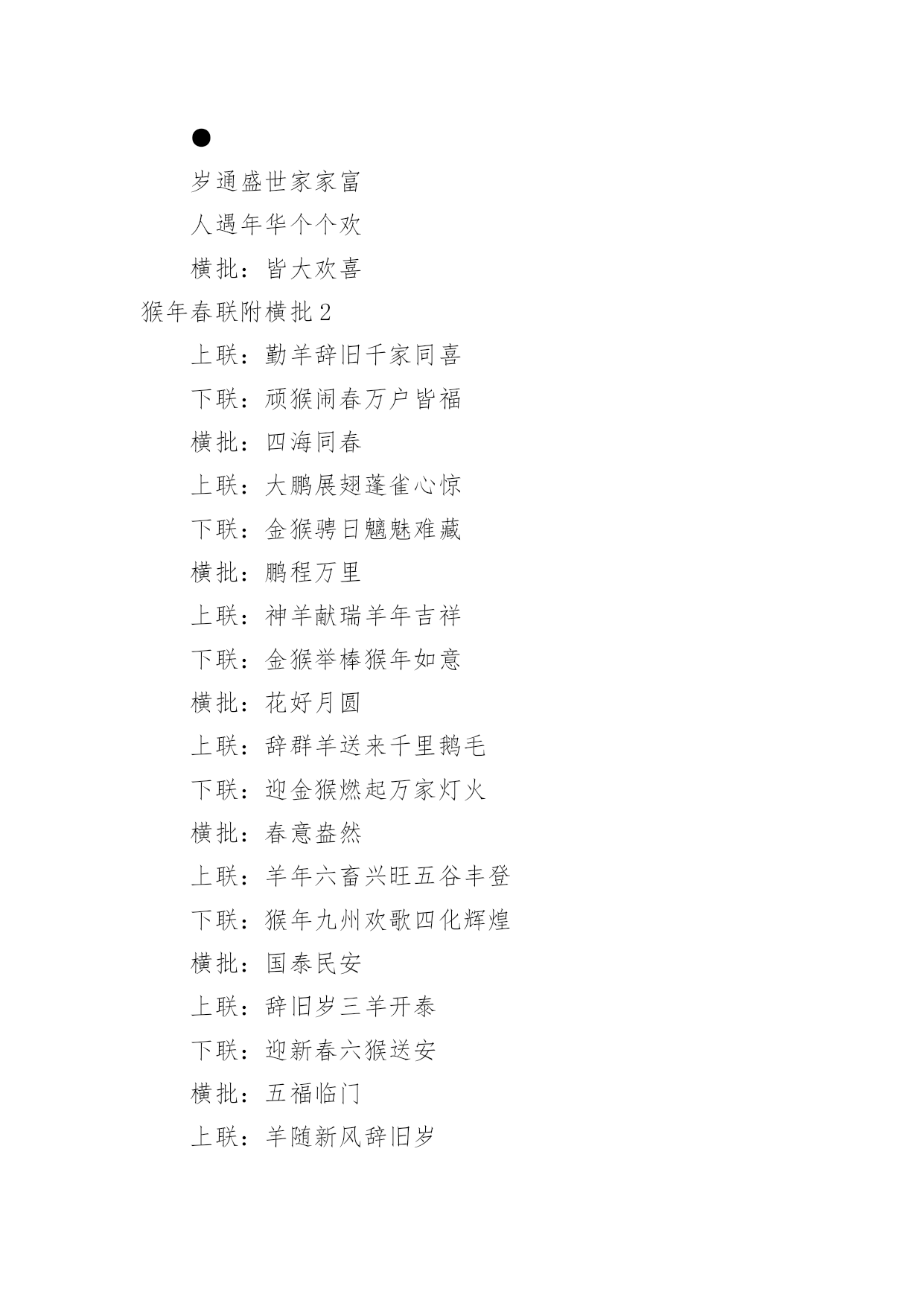 ●

岁通盛世家家富

人遇年华个个欢

横批：皆大欢喜

猴年春联附横批 2

上联：勤羊辞旧千家同喜

下联：顽猴闹春万户皆福

横批：四海同春

上联：大鹏展翅蓬雀心惊

下联：金猴骋日魑魅难藏

横批：鹏程万里

上联：神羊献瑞羊年吉祥

下联：金猴举棒猴年如意

横批：花好月圆

上联：辞群羊送来千里鹅毛

下联：迎金猴燃起万家灯火

横批：春意盎然

上联：羊年六畜兴旺五谷丰登

下联：猴年九州欢歌四化辉煌

横批：国泰民安

上联：辞旧岁三羊开泰

下联：迎新春六猴送安

横批：五福临门

上联：羊随新风辞旧岁